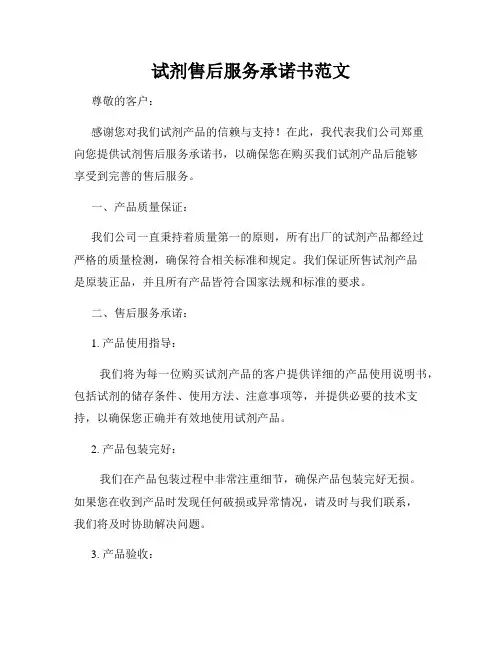 试剂售后服务承诺书范文

尊敬的客户：

感谢您对我们试剂产品的信赖与支持！在此，我代表我们公司郑重向您提供试剂售后服务承诺书，以确保您在购买我们试剂产品后能够享受到完善的售后服务。

一、产品质量保证：

我们公司一直秉持着质量第一的原则，所有出厂的试剂产品都经过严格的质量检测，确保符合相关标准和规定。我们保证所售试剂产品是原装正品，并且所有产品皆符合国家法规和标准的要求。

二、售后服务承诺：

1. 产品使用指导：

我们将为每一位购买试剂产品的客户提供详细的产品使用说明书，包括试剂的储存条件、使用方法、注意事项等，并提供必要的技术支持，以确保您正确并有效地使用试剂产品。

2. 产品包装完好：

我们在产品包装过程中非常注重细节，确保产品包装完好无损。如果您在收到产品时发现任何破损或异常情况，请及时与我们联系，我们将及时协助解决问题。

3. 产品验收：